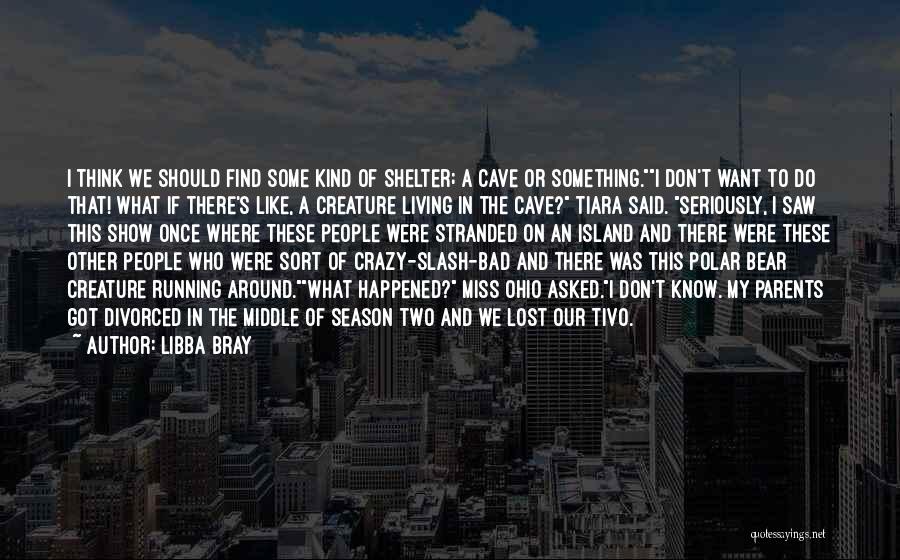 I THINK WE SHOULD FIND SOME KIND OF SHELTER; A CAVE OR SOMETHING.""I DON'T WANT TO DO THAT! WHAT IF THERE'S LIKE, A CREATURE LIVING IN THE CAVE?" TIARA SAID. "SERIOUSLY, I SAW THIS SHOW ONCE WHERE THESE PEOPLE WERE STRANDED ON AN ISLAND AND THERE WERE THESE OTHER PEOPLE WHO WERE SORT OF CRAZY-SLASH-BAD AND THERE WAS THIS POLAR BEAR CREATURE RUNNING AROUND.""WHAT HAPPENED?" MISS OHIO ASKED."I DON'T KNOW. MY PARENTS GOT DIVORCED IN THE MIDDLE OF SEASON TWO AND WE LOST OUR TIVO.

~ AUTHOR: LIBBA BRAY

quotessayings.net